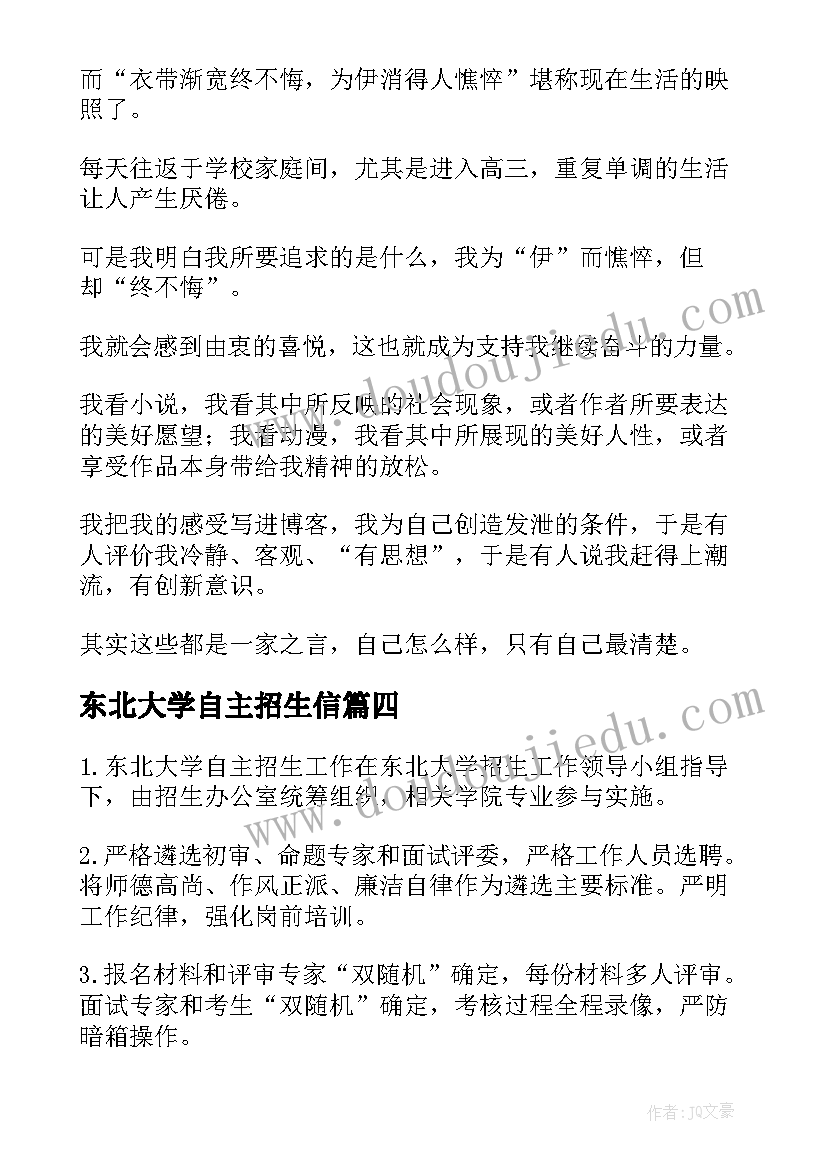 而“衣带渐宽终不悔，为伊消得人憔悴”堪称现在生活的映照了。

每天往返于学校家庭间，尤其是进入高三，重复单调的生活让人产生厌倦。

可是我明白我所要追求的是什么，我为“伊”而憔悴，但却“终不悔”。

我就会感到由衷的喜悦，这也就成为支持我继续奋斗的力量。

我看小说，我看其中所反映的社会现象，或者作者所要表达的美好愿望；我看动漫，我看其中所展现的美好人性，或者享受作品本身带给我精神的放松。

我把我的感受写进博客，我为自己创造发泄的条件，于是有人评价我冷静、客观、“有思想”，于是有人说我赶得上潮流，有创新意识。

其实这些都是一家之言，自己怎么样，只有自己最清楚。

东北大学自主招生信篇四

1.东北大学自主招生工作在东北大学招生工作领导小组指导下，由招生办公室统筹组织，相关学院专业参与实施。

2.严格遴选初审、命题专家和面试评委，严格工作人员选聘。将师德高尚、作风正派、廉洁自律作为遴选主要标准。严明工作纪律，强化岗前培训。

3.报名材料和评审专家“双随机”确定，每份材料多人评审。面试专家和考生“双随机”确定，考核过程全程录像，严防暗箱操作。

www.doudoujiedu.com

www.doudoujiedu.com

作者：JQ文豪